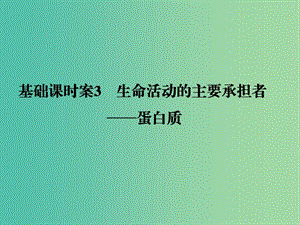 基础课时案3　生命活动的主要承担者
——蛋白质